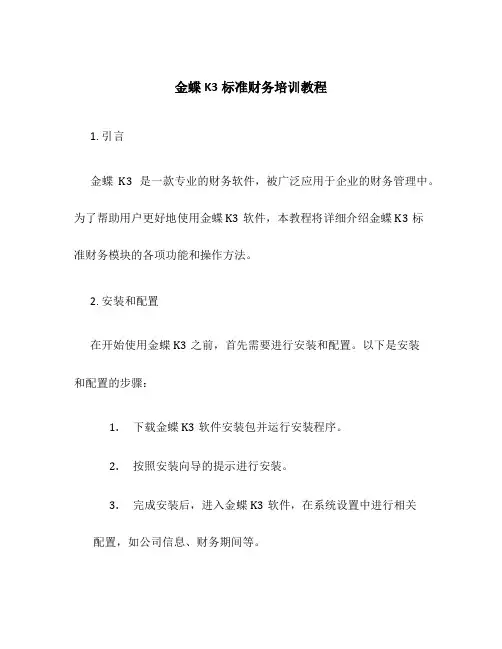 金蝶 K3 标准财务培训教程

1. 引言

金蝶 K3 是一款专业的财务软件，被广泛应用于企业的财务管理中。为了帮助用户更好地使用金蝶 K3 软件，本教程将详细介绍金蝶 K3 标准财务模块的各项功能和操作方法。

2. 安装和配置

在开始使用金蝶 K3 之前，首先需要进行安装和配置。以下是安装和配置的步骤：

1. 下载金蝶 K3 软件安装包并运行安装程序。

2. 按照安装向导的提示进行安装。

3. 完成安装后，进入金蝶 K3 软件，在系统设置中进行相关配置，如公司信息、财务期间等。